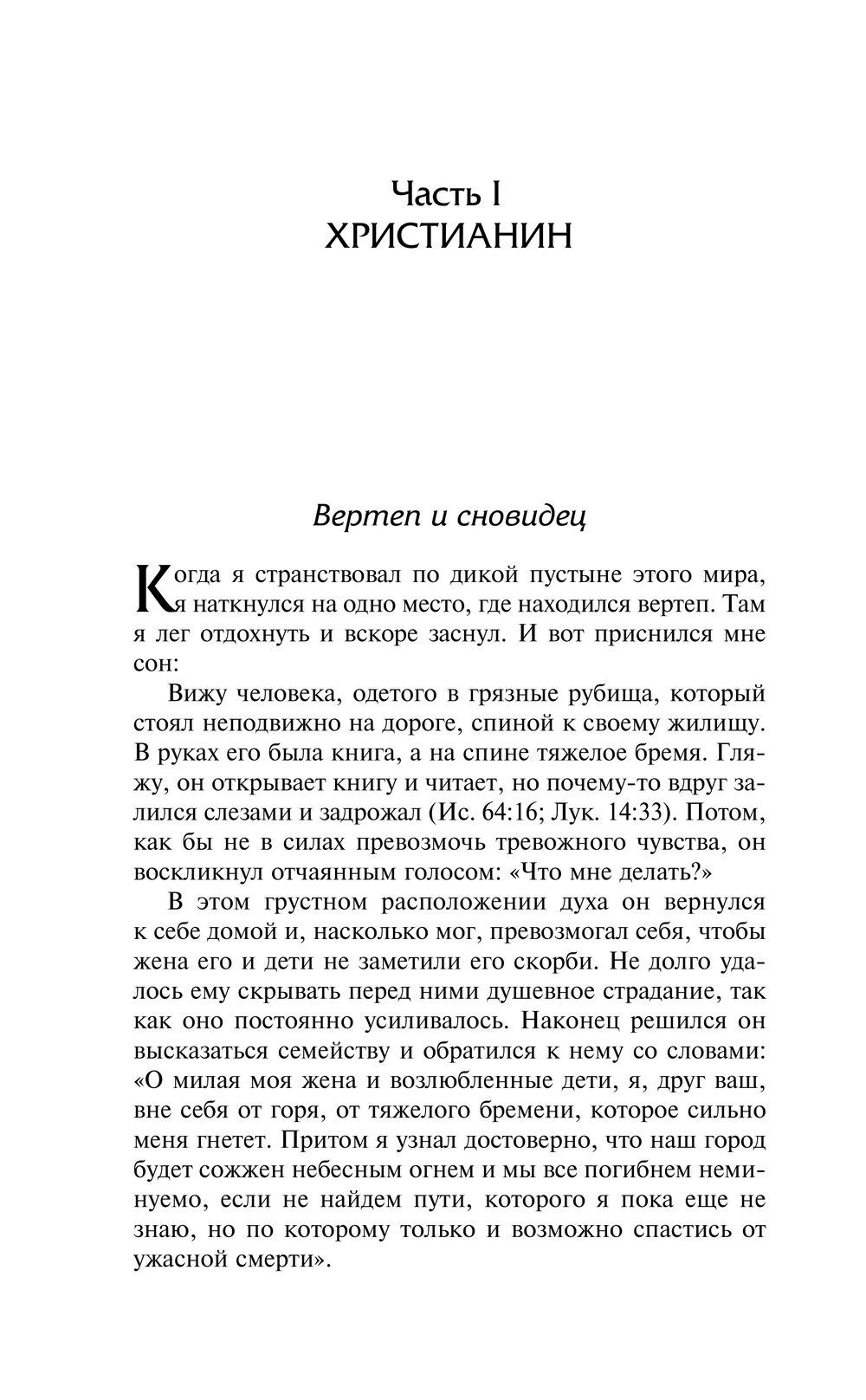 Часть I
ХРИСТИАНИН

Вертеп и сновидец

Когда я странствовал по дикой пустыне этого мира, я наткнулся на одно место, где находился вертеп. Там я лег отдохнуть и вскоре заснул. И вот приснился мне сон:

Вижу человека, одетого в грязные рубища, который стоял неподвижно на дороге, спиной к своему жилищу. В руках его была книга, а на спине тяжелое бремя. Гляжу, он открывает книгу и читает, но почему-то вдруг залился слезами и задрожал (Ис. 64:16; Лук. 14:33). Потом, как бы не в силах превозмочь тревожного чувства, он воскликнул отчаянным голосом: «Что мне делать?»

В этом грустном расположении духа он вернулся к себе домой и, насколько мог, превозмогал себя, чтобы жена его и дети не заметили его скорби. Не долго удалось ему скрывать перед ними душевное страдание, так как оно постоянно усиливалось. Наконец решился он высказаться семейству и обратился к нему со словами: «О милая моя жена и возлюбленные дети, я, друг ваш, вне себя от горя, от тяжелого бремени, которое сильно меня гнетет. Притом я узнал достоверно, что наш город будет сожжен небесным огнем и мы все погибнем неминуемо, если не найдем пути, которого я пока еще не знаю, но по которому только и возможно спастись от ужасной смерти».